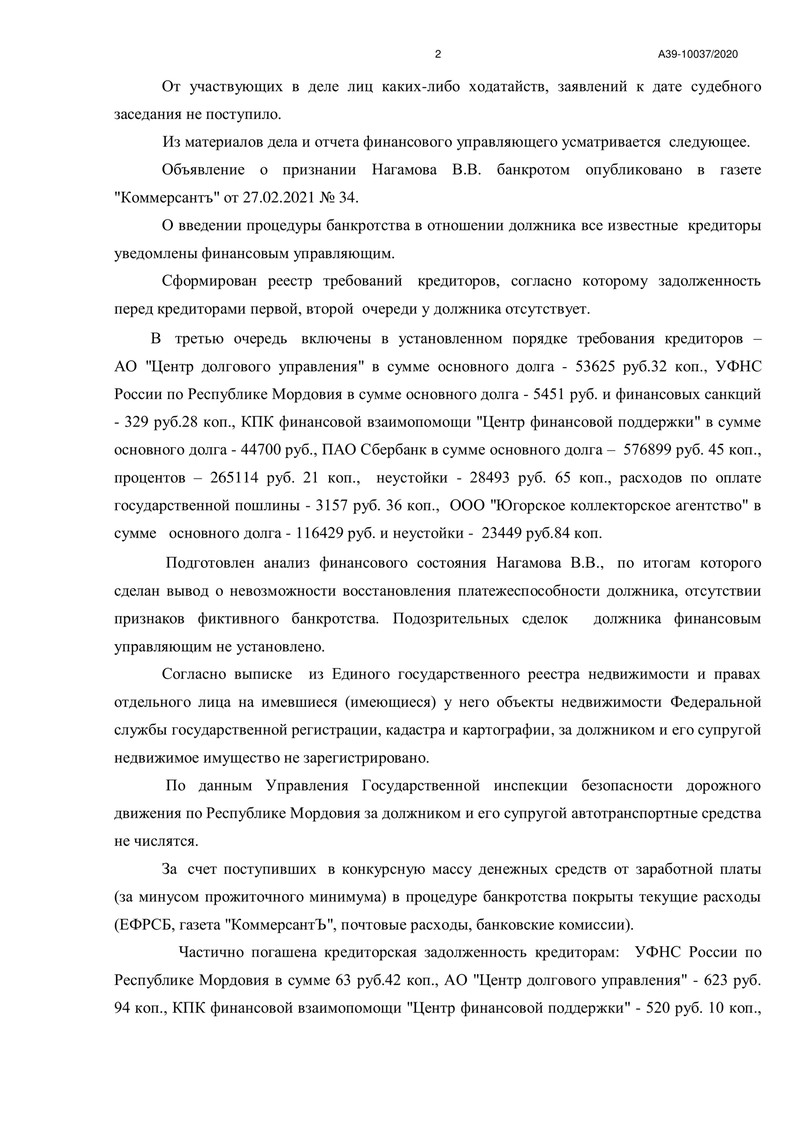 2

А39-10037/2020

От участвующих в деле лиц каких-либо ходатайств, заявлений к дате судебного заседания не поступило.

Из материалов дела и отчета финансового управляющего усматривается следующее.

Объявление о признании Нагамова В.В. банкротом опубликовано в газете "Коммерсантъ" от 27.02.2021 № 34.

О введении процедуры банкротства в отношении должника все известные кредиторы уведомлены финансовым управляющим.

Сформирован реестр требований кредиторов, согласно которому задолженность перед кредиторами первой, второй очереди у должника отсутствует.

В третью очередь включены в установленном порядке требования кредиторов – АО "Центр долгового управления" в сумме основного долга - 53625 руб.32 коп., УФНС России по Республике Мордовия в сумме основного долга - 5451 руб. и финансовых санкций - 329 руб.28 коп., КПК финансовой взаимопомощи "Центр финансовой поддержки" в сумме основного долга - 44700 руб., ПАО Сбербанк в сумме основного долга – 576899 руб. 45 коп., процентов – 265114 руб. 21 коп., неустойки - 28493 руб. 65 коп., расходов по оплате государственной пошлины - 3157 руб. 36 коп., ООО "Югорское коллекторское агентство" в сумме основного долга - 116429 руб. и неустойки - 23449 руб.84 коп.

Подготовлен анализ финансового состояния Нагамова В.В., по итогам которого сделан вывод о невозможности восстановления платежеспособности должника, отсутствии признаков фиктивного банкротства. Подозрительных сделок должника финансовым управляющим не установлено.

Согласно выписке из Единого государственного реестра недвижимости и правах отдельного лица на имевшиеся (имеющиеся) у него объекты недвижимости Федеральной службы государственной регистрации, кадастра и картографии, за должником и его супругой недвижимое имущество не зарегистрировано.

По данным Управления Государственной инспекции безопасности дорожного движения по Республике Мордовия за должником и его супругой автотранспортные средства не числятся.

За счет поступивших в конкурсную массу денежных средств от заработной платы (за минусом прожиточного минимума) в процедуре банкротства покрыты текущие расходы (ЕФРСБ, газета "КоммерсантЪ", почтовые расходы, банковские комиссии).

Частично погашена кредиторская задолженность кредиторам: УФНС России по Республике Мордовия в сумме 63 руб.42 коп., АО "Центр долгового управления" - 623 руб. 94 коп., КПК финансовой взаимопомощи "Центр финансовой поддержки" - 520 руб. 10 коп.,